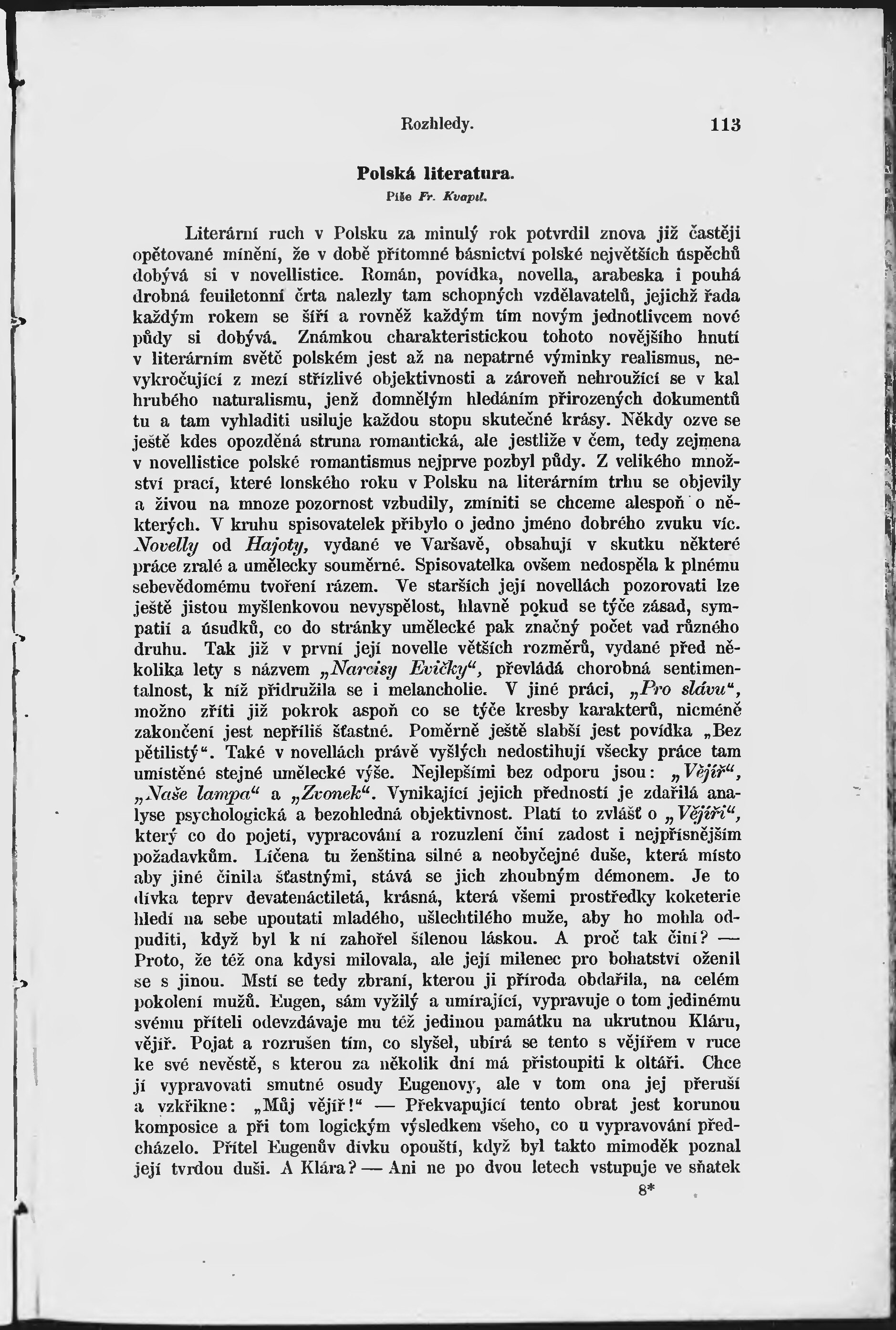 Rozhledy. 113

Polská literatura.
Píše Fr. Kvapil.

Literární ruch v Polsku za minulý rok potvrdil znova již častěji opětované mínění, že v době přítomné básnictví polské největších úspěchů dobývá si v novellistice. Román, povídka, novella, arabeska i pouhá drobná feuiletonní črta nalezly tam schopných vzdělavatelů, jejichž řada každým rokem se šíří a rovněž každým tím novým jednotlivcem nové půdy si dobývá. Známkou charakteristickou tohoto novějšího hnutí v literárním světě polském jest až na nepatrné výminky realismus, nevykročující z mezí střízlivé objektivnosti a zároveň nehroužící se v kal hrubého naturalismu, jenž domnělým hledáním přirozených dokumentů tu a tam vyhladiti usiluje každou stopu skutečné krásy. Někdy ozve se ještě kdes opozděná struna romantická, ale jestliže v čem, tedy zejmena v novellistice polské romantismus nejprve pozbyl půdy. Z velikého množství prací, které lonského roku v Polsku na literárním trhu se objevily a živou na mnoze pozornost vzbudily, zmíniti se chceme alespoň o některých. V kruhu spisovatelek přibylo o jedno jméno dobrého zvuku víc. Novelly od Hajoty, vydané ve Varšavě, obsahují v skutku některé práce zralé a umělecky souměrné. Spisovatelka ovšem nedospěla k plnému sebevědomému tvoření rázem. Ve starších její novellách pozorovati lze ještě jistou myšlenkovou nevyspělost, hlavně pokud se týče zásad, sympatií a úsudků, co do stránky umělecké pak značný počet vad různého druhu. Tak již v první její novelle větších rozměrů, vydané před několika lety s názvem „Narcisy Evičky“, převládá chorobná sentimentalnost, k níž přidružila se i melancholie. V jiné práci, „Pro slávu“, možno zříti již pokrok aspoň co se týče kresby karakterů, nicméně zakončení jest nepříliš šťastné. Poměrně ještě slabší jest povídka „Bez pětilistý“. Také v novellách právě vyšlých nedostihují všecky práce tam umístěné stejné umělecké výše. Nejlepšími bez odporu jsou: „Vějíř“, „Naše lampa“ a „Zvonek“. Vynikající jejich předností je zdařilá analyse psychologická a bezohledná objektivnost. Platí to zvlášť o „Vějíři“, který co do pojetí, vypracování a rozuzlení činí zadost i nejpřísnějším požadavkům. Líčena tu ženština silné a neobyčejné duše, která místo aby jiné činila šťastnými, stává se jich zhoubným démonem. Je to dívka teprv devatenáctiletá, krásná, která všemi prostředky koketerie hledí na sebe upoutati mladého, ušlechtilého muže, aby ho mohla odpuditi, když byl k ní zahořel šílenou láskou. A proč tak činí? — Proto, že též ona kdysi milovala, ale její milenec pro bohatství oženil se s jinou. Mstí se tedy zbraní, kterou ji příroda obdařila, na celém pokolení mužů. Eugen, sám vyžilý a umírající, vypravuje o tom jedinému svému příteli odevzdávaje mu též jedinou památku na ukrutnou Kláru, vějíř. Pojat a rozrušen tím, co slyšel, ubírá se tento s vějířem v ruce ke své nevěstě, s kterou za několik dní má přistoupiti k oltáři. Chce jí vypravovati smutné osudy Eugenovy, ale v tom ona jej přeruší a vzkřikne: „Můj vějíř!“ — Překvapující tento obrat jest korunou komposice a při tom logickým výsledkem všeho, co u vypravování předcházelo. Přítel Eugenův dívku opouští, když byl takto mimoděk poznal její tvrdou duši. A Klára? — Ani ne po dvou letech vstupuje ve sňatek

8*